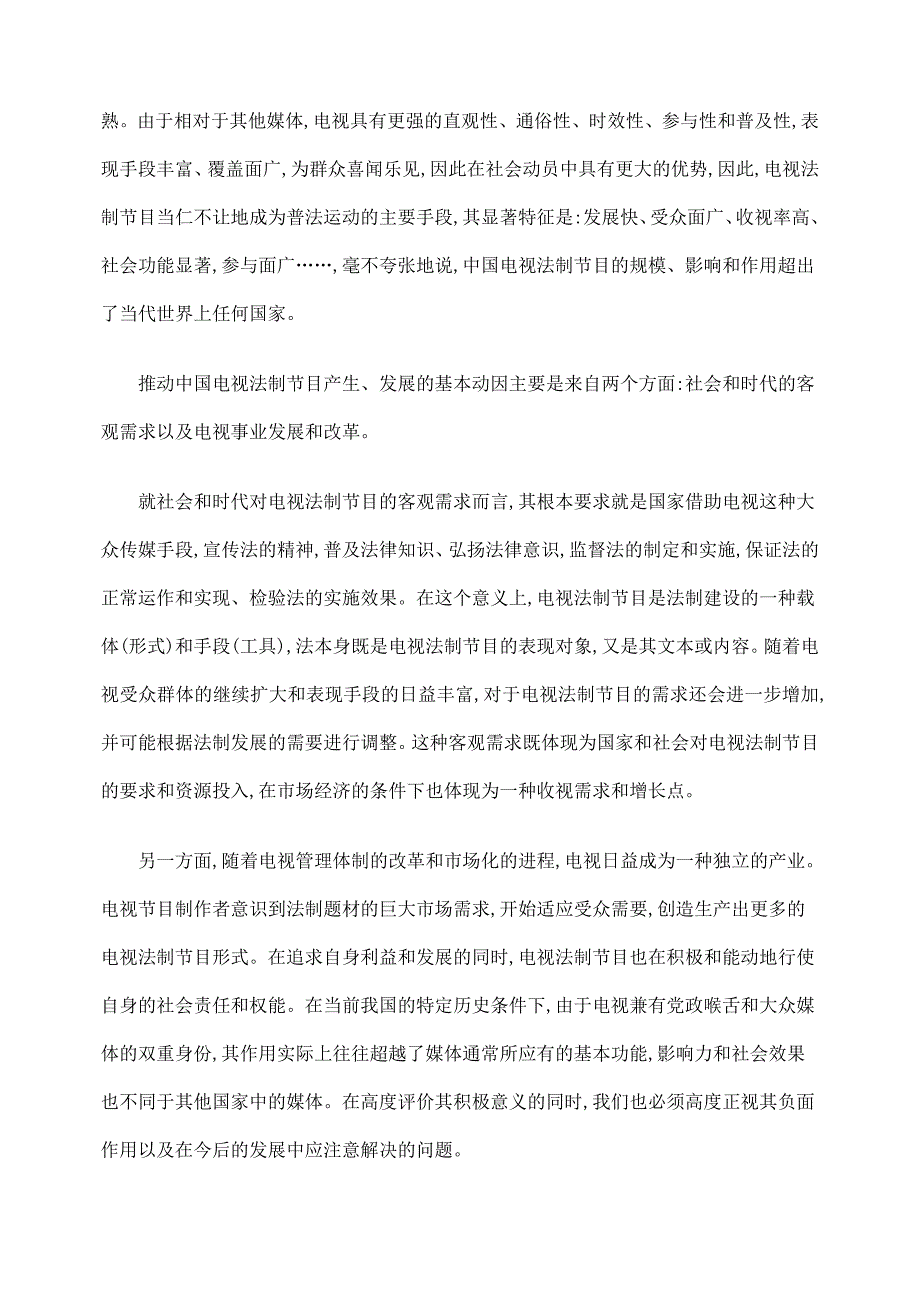 熟。由于相对于其他媒体,电视具有更强的直观性、通俗性、时效性、参与性和普及性,表现手段丰富、覆盖面广,为群众喜闻乐见,因此在社会动员中具有更大的优势,因此,电视法制节目当仁不让地成为普法运动的主要手段,其显著特征是:发展快、受众面广、收视率高、社会功能显著,参与面广……,毫不夸张地说,中国电视法制节目的规模、影响和作用超出了当代世界上任何国家。

推动中国电视法制节目产生、发展的基本动因主要是来自两个方面:社会和时代的客观需求以及电视事业发展和改革。

就社会和时代对电视法制节目的客观需求而言,其根本要求就是国家借助电视这种大众传媒手段,宣传法的精神,普及法律知识、弘扬法律意识,监督法的制定和实施,保证法的正常运作和实现、检验法的实施效果。在这个意义上,电视法制节目是法制建设的一种载体(形式)和手段(工具),法本身既是电视法制节目的表现对象,又是其文本或内容。随着电视受众群体的继续扩大和表现手段的日益丰富,对于电视法制节目的需求还会进一步增加,并可能根据法制发展的需要进行调整。这种客观需求既体现为国家和社会对电视法制节目的要求和资源投入,在市场经济的条件下也体现为一种收视需求和增长点。

另一方面,随着电视管理体制的改革和市场化的进程,电视日益成为一种独立的产业。电视节目制作者意识到法制题材的巨大市场需求,开始适应受众需要,创造生产出更多的电视法制节目形式。在追求自身利益和发展的同时,电视法制节目也在积极和能动地行使自身的社会责任和权能。在当前我国的特定历史条件下,由于电视兼有党政喉舌和大众媒体的双重身份,其作用实际上往往超越了媒体通常所应有的基本功能,影响力和社会效果也不同于其他国家中的媒体。在高度评价其积极意义的同时,我们也必须高度正视其负面作用以及在今后的发展中应注意解决的问题。